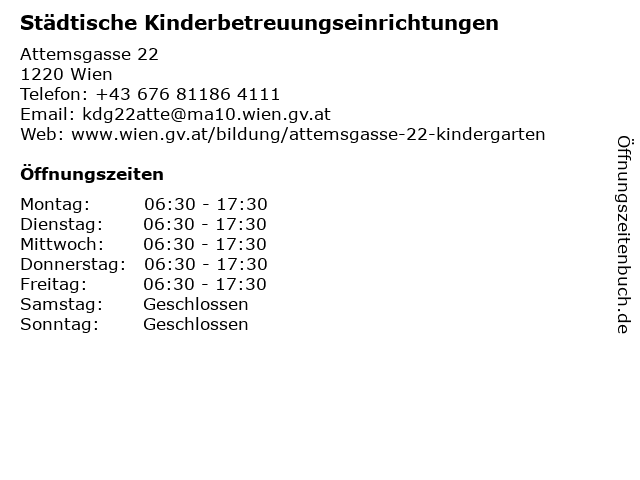 Städtische Kinderbetreuungseinrichtungen

Attemsgasse 22
1220 Wien
Telefon: +43 676 81186 4111
Email: kdg22atte@ma10.wien.gv.at
Web: www.wien.gv.at/bildung/attemsgasse-22-kindergarten

Öffnungszeiten

Montag: 06:30 - 17:30
Dienstag: 06:30 - 17:30
Mittwoch: 06:30 - 17:30
Donnerstag: 06:30 - 17:30
Freitag: 06:30 - 17:30
Samstag: Geschlossen
Sonntag: Geschlossen

Öffnungszeitenbuch.de